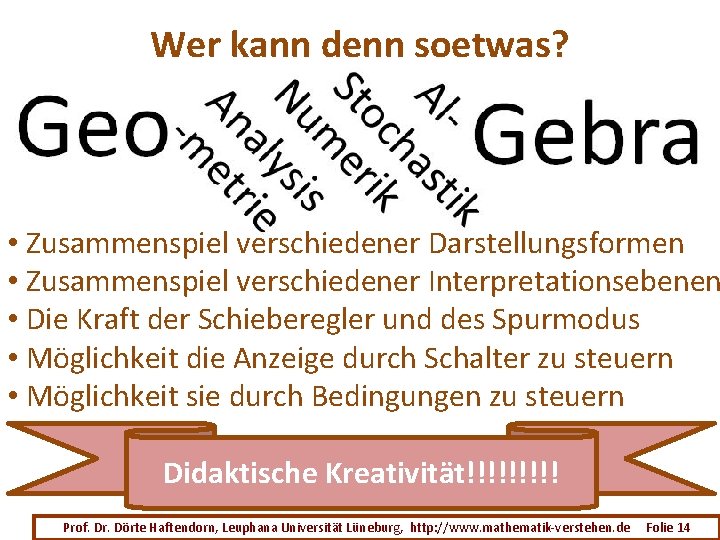 Wer kann denn soetwas?

Geo -metrie Analysis Numerik Stochastik Al- Gebra

• Zusammenspiel verschiedener Darstellungsformen
• Zusammenspiel verschiedener Interpretationsebenen
• Die Kraft der Schieberegler und des Spurmodus
• Möglichkeit die Anzeige durch Schalter zu steuern
• Möglichkeit sie durch Bedingungen zu steuern

Didaktische Kreativität!!!!!!!!!!

Prof. Dr. Dörte Haftendorn, Leuphana Universität Lüneburg, http://www.mathematik-verstehen.de Folie 14